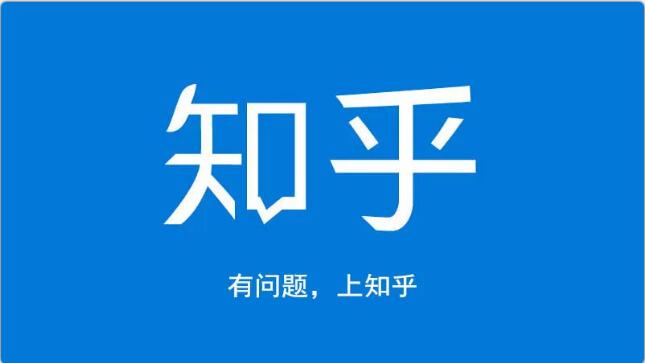 知乎

有问题，上知乎